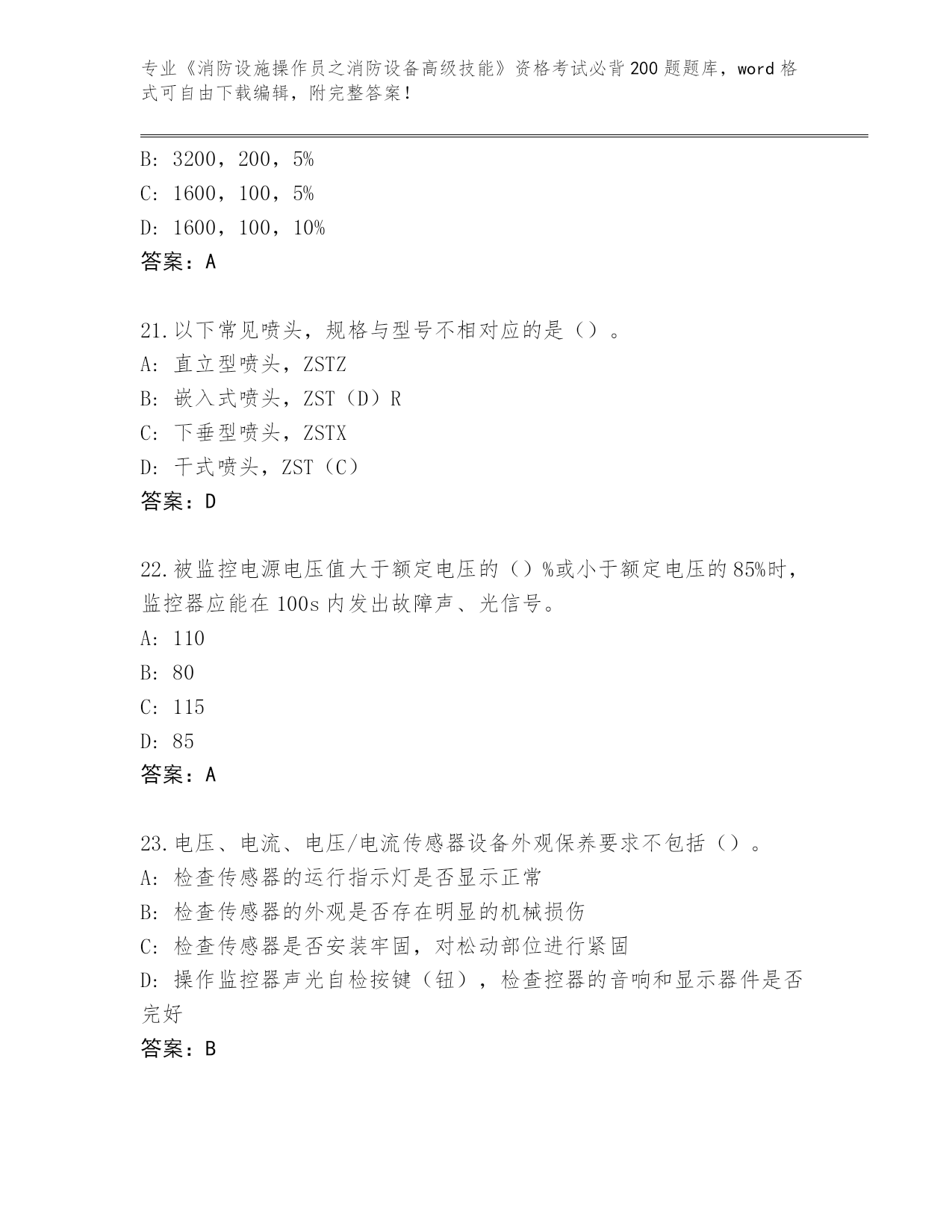 专业《消防设施操作员之消防设备高级技能》资格考试必背200题题库，word格式可自由下载编辑，附完整答案！

B: 3200，200，5%
C: 1600，100，5%
D: 1600，100，10%
答案：A

21.以下常见喷头，规格与型号不相对应的是（）。
A: 直立型喷头，ZSTZ
B: 嵌入式喷头，ZST（D）R
C: 下垂型喷头，ZSTX
D: 干式喷头，ZST（C）
答案：D

22.被监控电源电压值大于额定电压的（）%或小于额定电压的85%时，监控器应能在100s内发出故障声、光信号。
A: 110
B: 80
C: 115
D: 85
答案：A

23.电压、电流、电压/电流传感器设备外观保养要求不包括（）。
A: 检查传感器的运行指示灯是否显示正常
B: 检查传感器的外观是否存在明显的机械损伤
C: 检查传感器是否安装牢固，对松动部位进行紧固
D: 操作监控器声光自检按键（钮），检查控器的音响和显示器件是否完好
答案：B